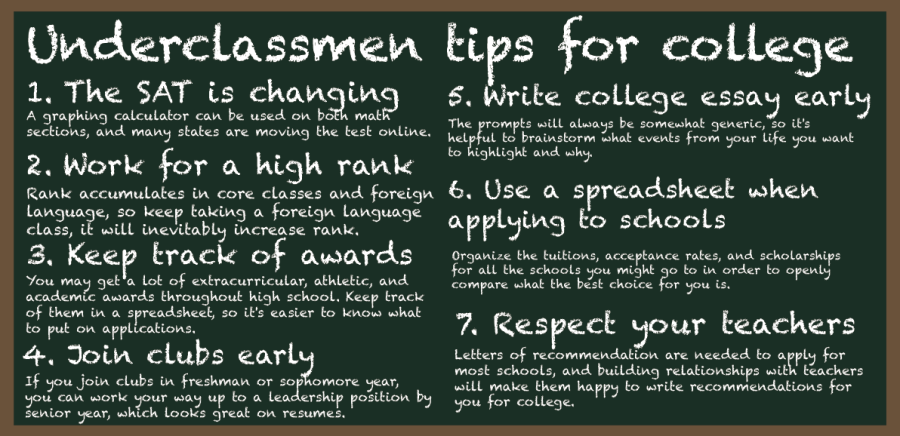 Underclassmen tips for college

1. The SAT is changing
A graphing calculator can be used on both math sections, and many states are moving the test online.

2. Work for a high rank
Rank accumulates in core classes and foreign language, so keep taking a foreign language class, it will inevitably increase rank.

3. Keep track of awards
You may get a lot of extracurricular, athletic, and academic awards throughout high school. Keep track of them in a spreadsheet, so it's easier to know what to put on applications.

4. Join clubs early
If you join clubs in freshman or sophomore year, you can work your way up to a leadership position by senior year, which looks great on resumes.

5. Write college essay early
The prompts will always be somewhat generic, so it's helpful to brainstorm what events from your life you want to highlight and why.

6. Use a spreadsheet when applying to schools
Organize the tuitions, acceptance rates, and scholarships for all the schools you might go to in order to openly compare what the best choice for you is.

7. Respect your teachers
Letters of recommendation are needed to apply for most schools, and building relationships with teachers will make them happy to write recommendations for you for college.